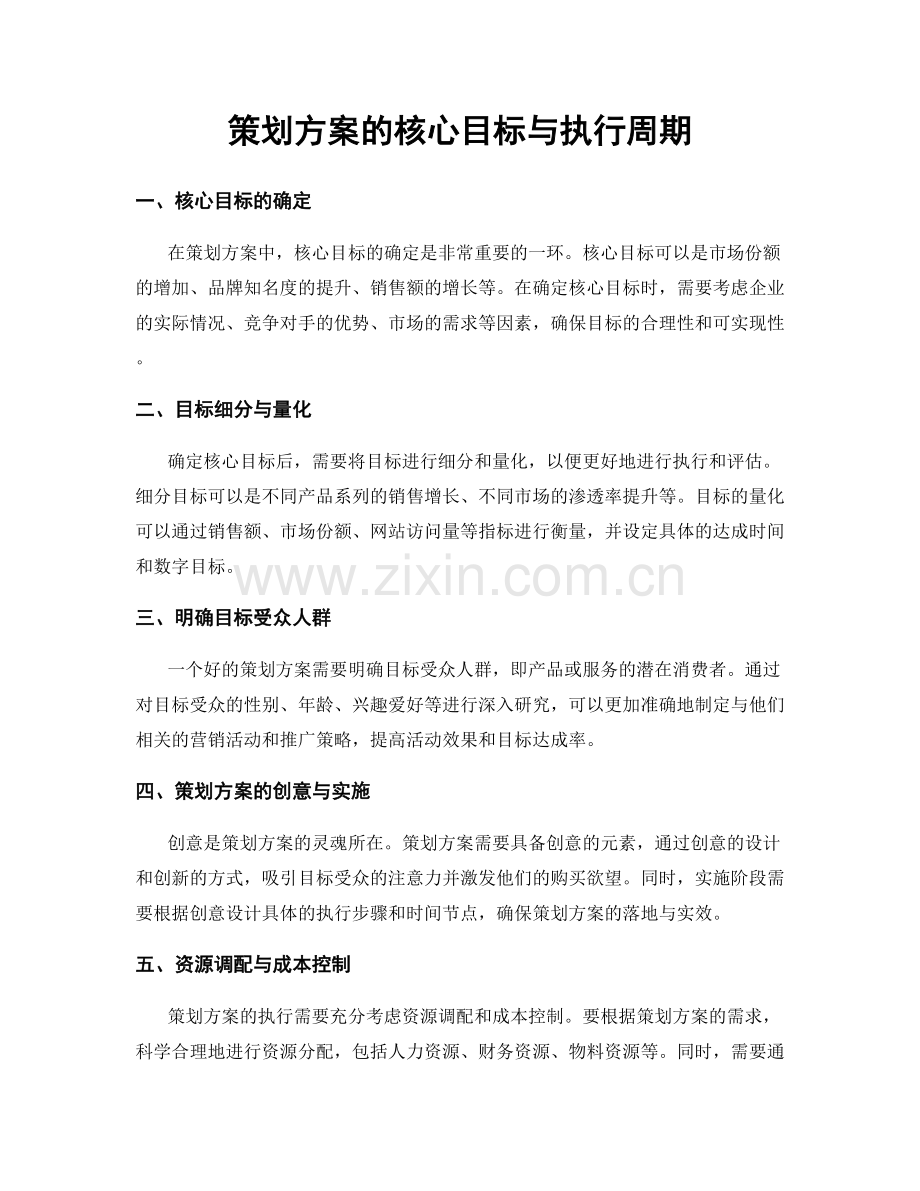 策划方案的核心目标与执行周期

一、核心目标的确定

在策划方案中，核心目标的确定是非常重要的一环。核心目标可以是市场份额的增加、品牌知名度的提升、销售额的增长等。在确定核心目标时，需要考虑企业的实际情况、竞争对手的优势、市场的需求等因素，确保目标的合理性和可实现性。

二、目标细分与量化

确定核心目标后，需要将目标进行细分和量化，以便更好地进行执行和评估。细分目标可以是不同产品系列的销售增长、不同市场的渗透率提升等。目标的量化可以通过销售额、市场份额、网站访问量等指标进行衡量，并设定具体的达成时间和数字目标。

三、明确目标受众人群

一个好的策划方案需要明确目标受众人群，即产品或服务的潜在消费者。通过对目标受众的性别、年龄、兴趣爱好等进行深入研究，可以更加准确地制定与他们相关的营销活动和推广策略，提高活动效果和目标达成率。

四、策划方案的创意与实施

创意是策划方案的灵魂所在。策划方案需要具备创意的元素，通过创意的设计和创新的方式，吸引目标受众的注意力并激发他们的购买欲望。同时，实施阶段需要根据创意设计具体的执行步骤和时间节点，确保策划方案的落地与实效。

五、资源调配与成本控制

策划方案的执行需要充分考虑资源调配和成本控制。要根据策划方案的需求，科学合理地进行资源分配，包括人力资源、财务资源、物料资源等。同时，需要通

www.zixin.com.cn